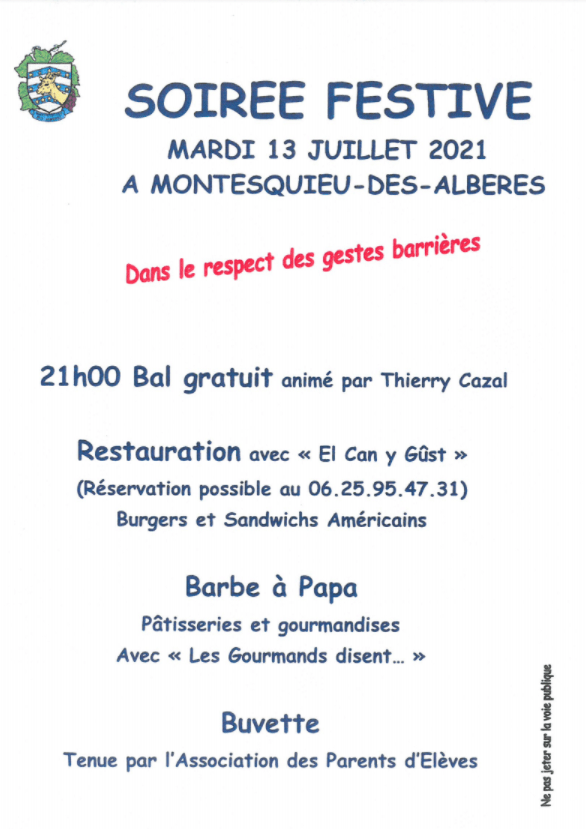 SOIREE FESTIVE

MARDI 13 JUILLET 2021

A MONTESQUIEU-DES-ALBERES

Dans le respect des gestes barrières

21h00 Bal gratuit animé par Thierry Cazal

Restauration avec « El Can y Gûst »

(Réservation possible au 06.25.95.47.31)

Burgers et Sandwichs Américains

Barbe à Papa

Pâtisseries et gourmandises

Avec « Les Gourmands disent... »

Buvette

Tenue par l'Association des Parents d'Elèves

Ne pas jeter sur la voie publique